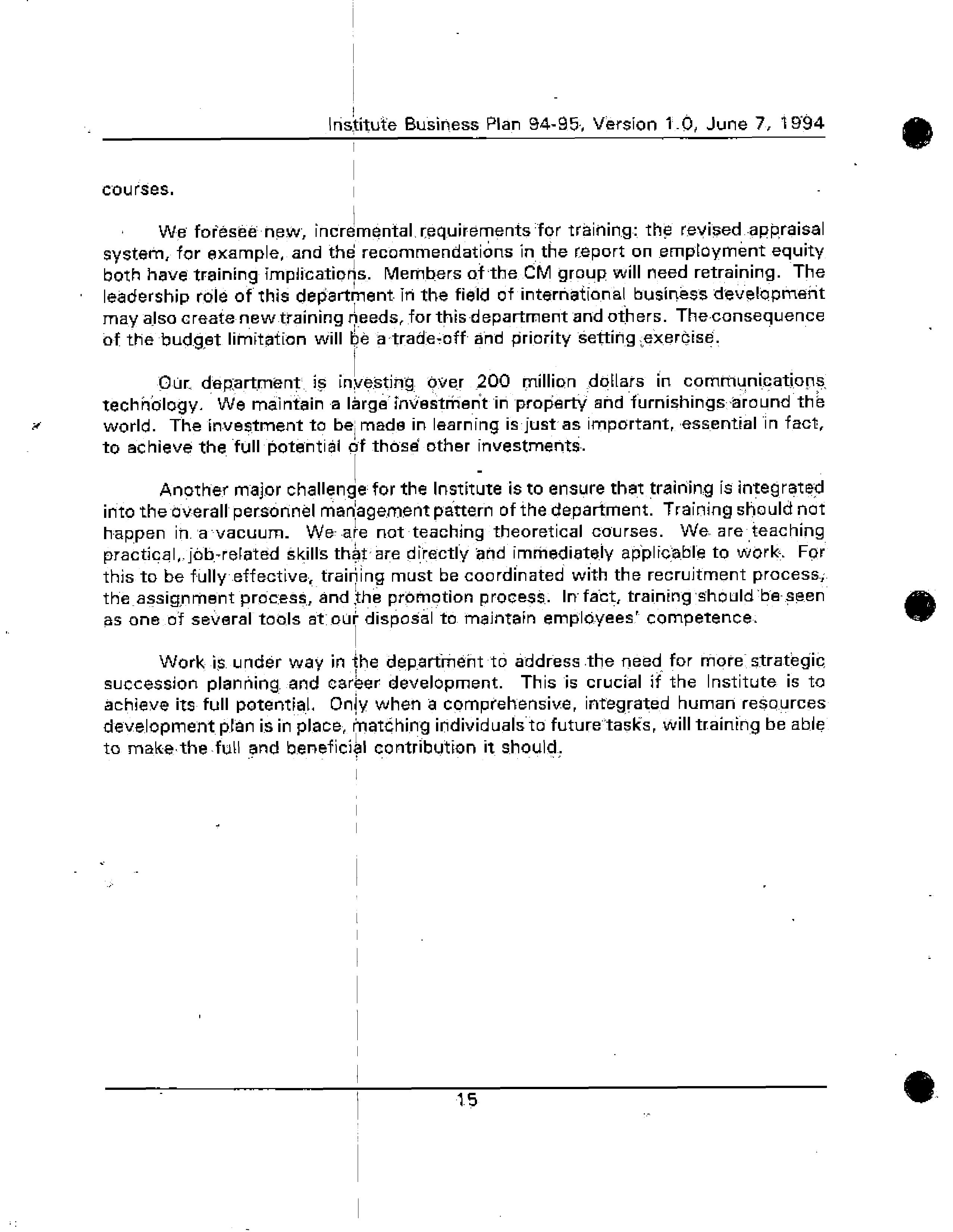 Institute Business Plan 94-95, Version 1.0, June 7, 1994

courses.

We foresee new, incremental requirements for training: the revised appraisal system, for example, and the recommendations in the report on employment equity both have training implications. Members of the CM group will need retraining. The leadership role of this department in the field of international business development may also create new training needs, for this department and others. The consequence of the budget limitation will be a trade-off and priority setting exercise.

Our department is investing over 200 million dollars in communications technology. We maintain a large investment in property and furnishings around the world. The investment to be made in learning is just as important, essential in fact, to achieve the full potential of those other investments.

Another major challenge for the Institute is to ensure that training is integrated into the overall personnel management pattern of the department. Training should not happen in a vacuum. We are not teaching theoretical courses. We are teaching practical, job-related skills that are directly and immediately applicable to work. For this to be fully effective, training must be coordinated with the recruitment process, the assignment process, and the promotion process. In fact, training should be seen as one of several tools at our disposal to maintain employees' competence.

Work is under way in the department to address the need for more strategic succession planning and career development. This is crucial if the Institute is to achieve its full potential. Only when a comprehensive, integrated human resources development plan is in place, matching individuals to future tasks, will training be able to make the full and beneficial contribution it should.

15